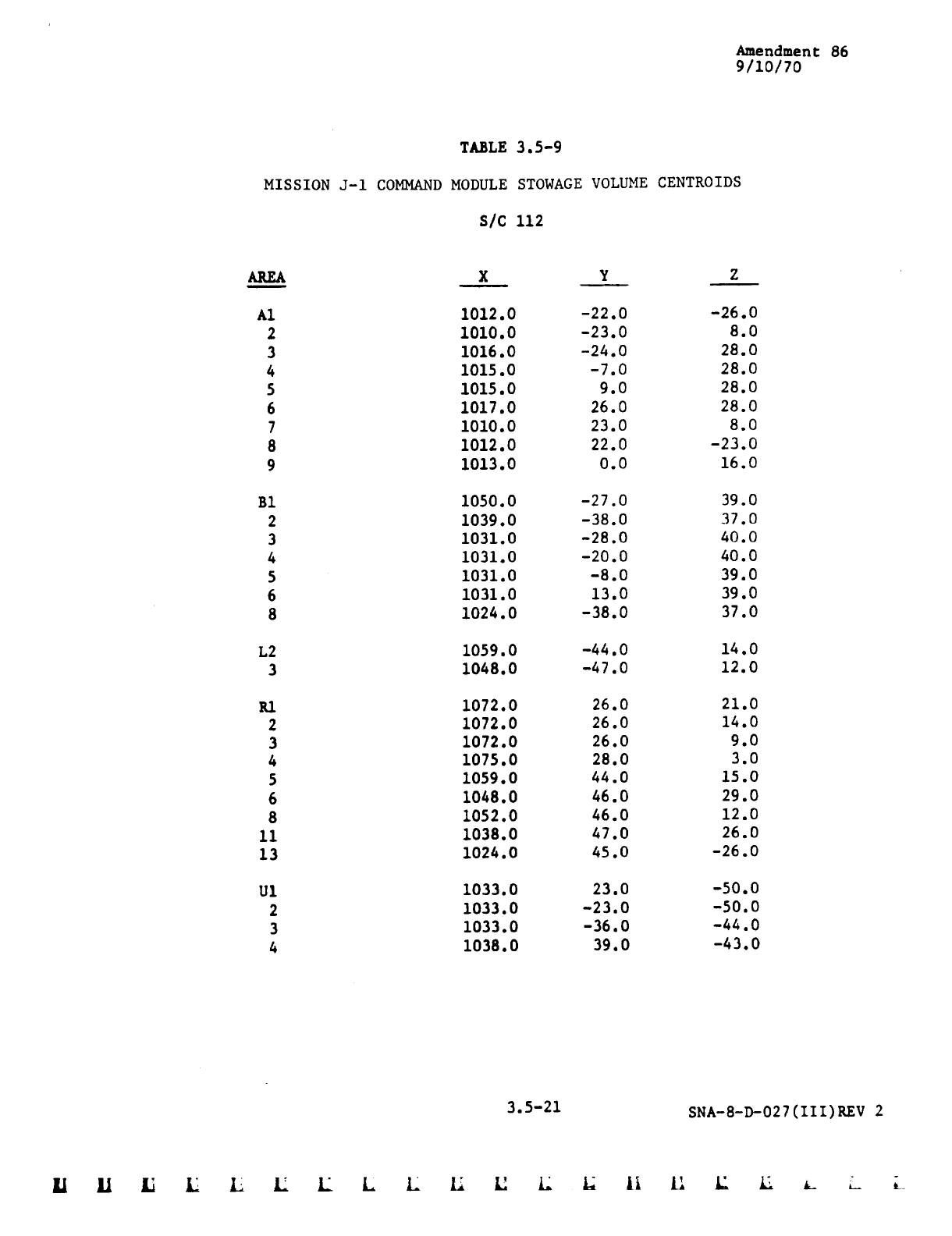 Amendment 86
9/10/70

TABLE 3.5-9

MISSION J-1 COMMAND MODULE STOWAGE VOLUME CENTROIDS

S/C 112

| AREA | X | Y | Z |
|---|---|---|---|
| A1 | 1012.0 | -22.0 | -26.0 |
| 2 | 1010.0 | -23.0 | 8.0 |
| 3 | 1016.0 | -24.0 | 28.0 |
| 4 | 1015.0 | -7.0 | 28.0 |
| 5 | 1015.0 | 9.0 | 28.0 |
| 6 | 1017.0 | 26.0 | 28.0 |
| 7 | 1010.0 | 23.0 | 8.0 |
| 8 | 1012.0 | 22.0 | -23.0 |
| 9 | 1013.0 | 0.0 | 16.0 |
| B1 | 1050.0 | -27.0 | 39.0 |
| 2 | 1039.0 | -38.0 | 37.0 |
| 3 | 1031.0 | -28.0 | 40.0 |
| 4 | 1031.0 | -20.0 | 40.0 |
| 5 | 1031.0 | -8.0 | 39.0 |
| 6 | 1031.0 | 13.0 | 39.0 |
| 8 | 1024.0 | -38.0 | 37.0 |
| L2 | 1059.0 | -44.0 | 14.0 |
| 3 | 1048.0 | -47.0 | 12.0 |
| R1 | 1072.0 | 26.0 | 21.0 |
| 2 | 1072.0 | 26.0 | 14.0 |
| 3 | 1072.0 | 26.0 | 9.0 |
| 4 | 1075.0 | 28.0 | 3.0 |
| 5 | 1059.0 | 44.0 | 15.0 |
| 6 | 1048.0 | 46.0 | 29.0 |
| 8 | 1052.0 | 46.0 | 12.0 |
| 11 | 1038.0 | 47.0 | 26.0 |
| 13 | 1024.0 | 45.0 | -26.0 |
| U1 | 1033.0 | 23.0 | -50.0 |
| 2 | 1033.0 | -23.0 | -50.0 |
| 3 | 1033.0 | -36.0 | -44.0 |
| 4 | 1038.0 | 39.0 | -43.0 |

3.5-21

SNA-8-D-027(III)REV 2